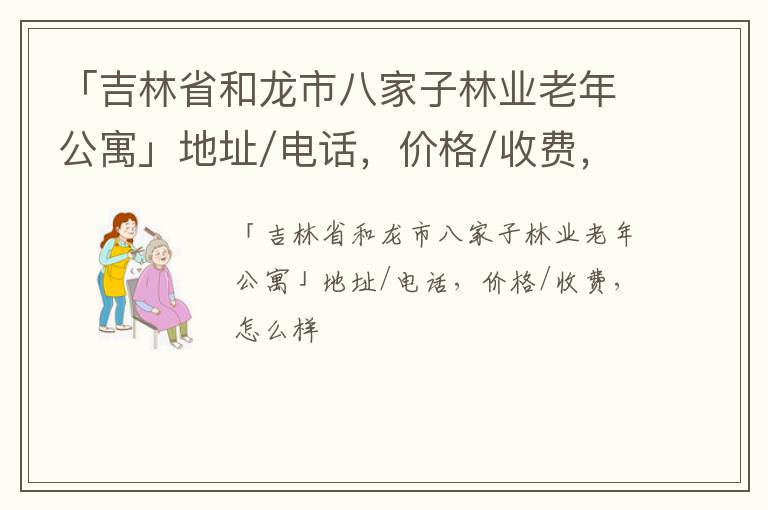 「吉林省和龙市八家子林业老年公寓」地址/电话，价格/收费，

「吉林省和龙市八家子林业老年公寓」地址/电话，价格/收费，怎么样